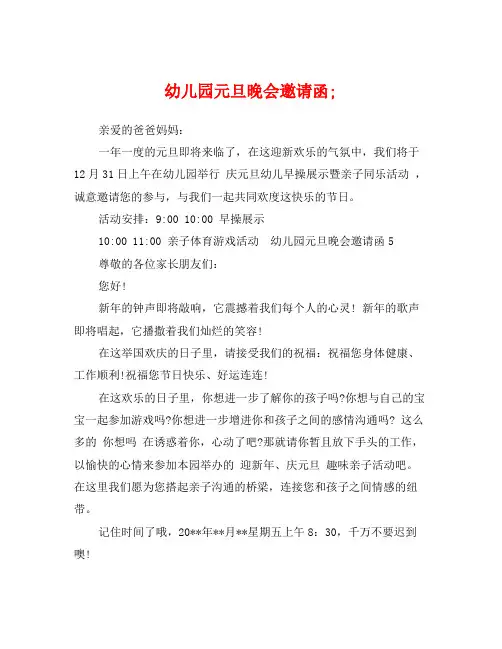 幼儿园元旦晚会邀请函;

亲爱的爸爸妈妈：

一年一度的元旦即将来临了，在这迎新欢乐的气氛中，我们将于12月31日上午在幼儿园举行 庆元旦幼儿早操展示暨亲子同乐活动 ，诚意邀请您的参与，与我们一起共同欢度这快乐的节日。

活动安排：9:00 10:00 早操展示

10:00 11:00 亲子体育游戏活动 幼儿园元旦晚会邀请函5

尊敬的各位家长朋友们：

您好！

新年的钟声即将敲响，它震撼着我们每个人的心灵！新年的歌声即将唱起，它播撒着我们灿烂的笑容！

在这举国欢庆的日子里，请接受我们的祝福：祝福您身体健康、工作顺利!祝福您节日快乐、好运连连！

在这欢乐的日子里，你想进一步了解你的孩子吗?你想与自己的宝宝一起参加游戏吗?你想进一步增进你和孩子之间的感情沟通吗? 这么多的 你想吗 在诱惑着你，心动了吧?那就请你暂且放下手头的工作，以愉快的心情来参加本园举办的 迎新年、庆元旦 趣味亲子活动吧。在这里我们愿为您搭起亲子沟通的桥梁，连接您和孩子之间情感的纽带。

记住时间了哦，20**年**月**星期五上午8：30，千万不要迟到噢！